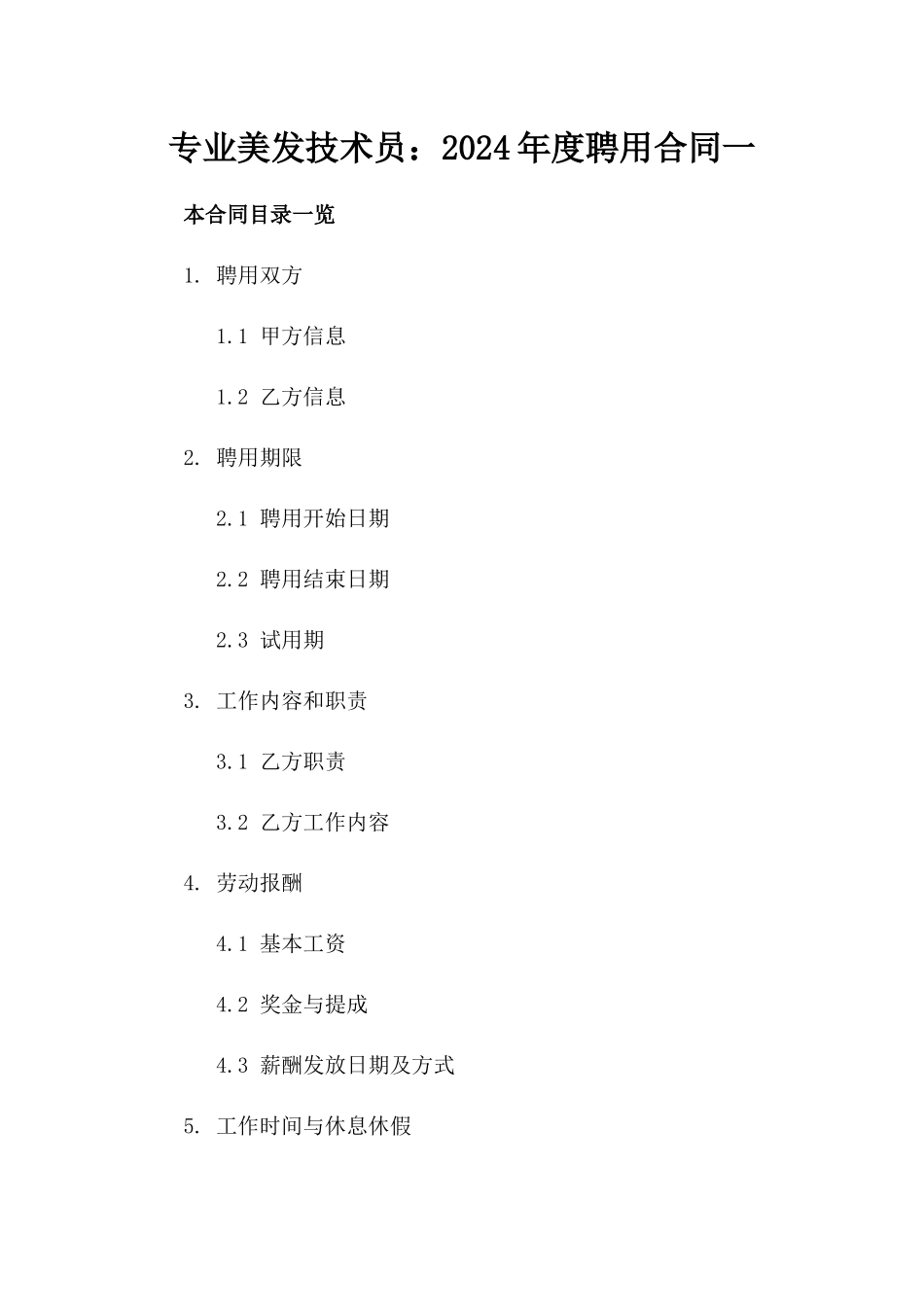 专业美发技术员：2024年度聘用合同一

本合同目录一览

1. 聘用双方

1.1 甲方信息

1.2 乙方信息

2. 聘用期限

2.1 聘用开始日期

2.2 聘用结束日期

2.3 试用期

3. 工作内容和职责

3.1 乙方职责

3.2 乙方工作内容

4. 劳动报酬

4.1 基本工资

4.2 奖金与提成

4.3 薪酬发放日期及方式

5. 工作时间与休息休假